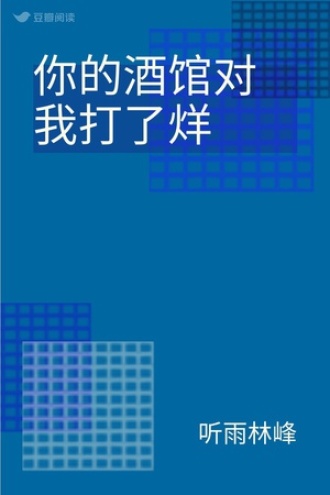 豆瓣阅读

你的酒馆对我打了烊

听雨林峰